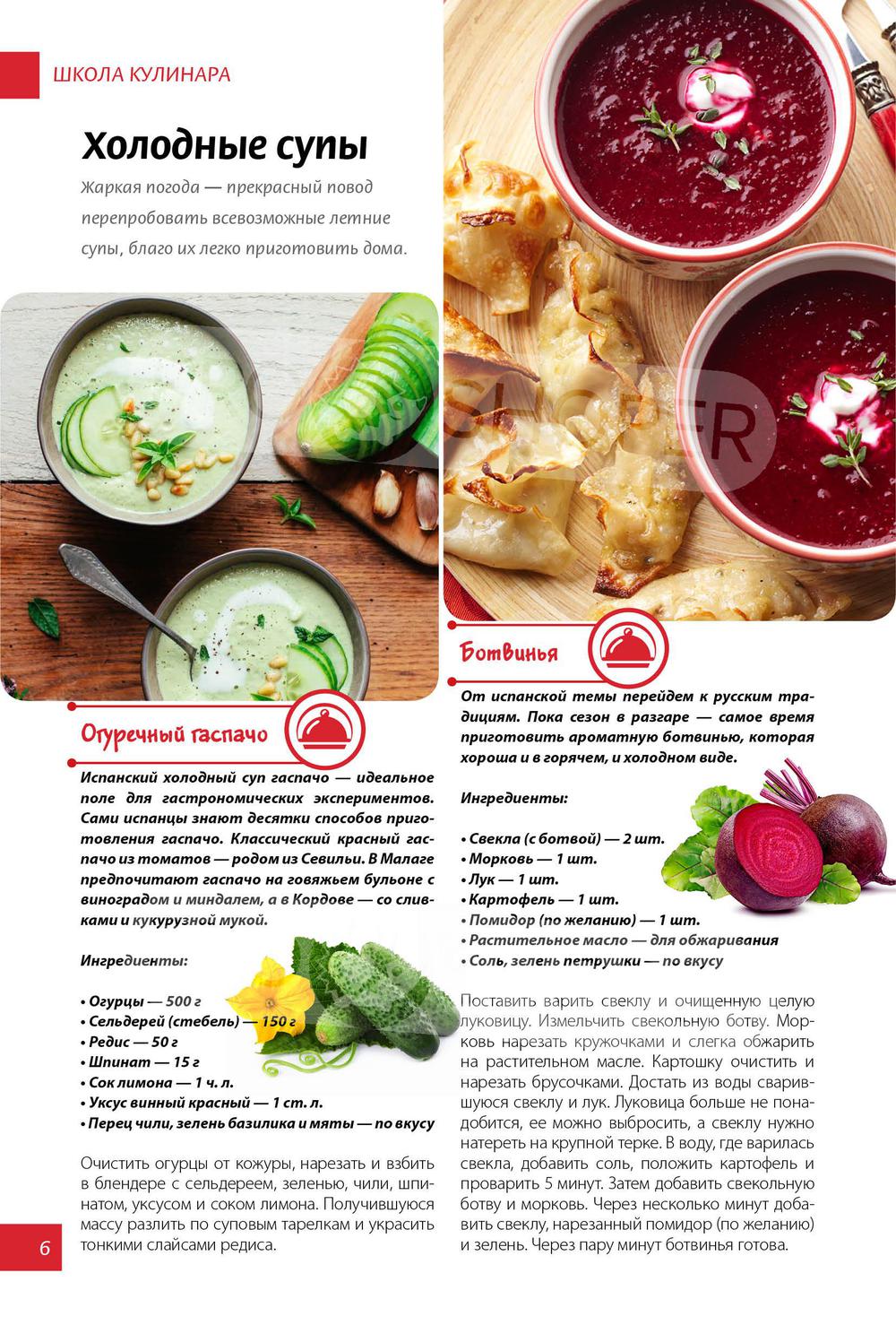 ШКОЛА КУЛИНАРА

Холодные супы

Жаркая погода — прекрасный повод перепробовать всевозможные летние супы, благо их легко приготовить дома.

Огуречный гаспачо

Испанский холодный суп гаспачо — идеальное поле для гастрономических экспериментов. Сами испанцы знают десятки способов приготовления гаспачо. Классический красный гаспачо из томатов — родом из Севильи. В Малаге предпочитают гаспачо на говяжьем бульоне с виноградом и миндалем, а в Кордове — со сливками и кукурузной мукой.

Ингредиенты:

• Огурцы — 500 г
• Сельдерей (стебель) — 150 г
• Редис — 50 г
• Шпинат — 15 г
• Сок лимона — 1 ч. л.
• Уксус винный красный — 1 ст. л.
• Перец чили, зелень базилика и мяты — по вкусу

Очистить огурцы от кожуры, нарезать и взбить в блендере с сельдереем, зеленью, чили, шпинатом, уксусом и соком лимона. Получившуюся массу разлить по суповым тарелкам и украсить тонкими слайсами редиса.

6

Ботвинья

От испанской темы перейдем к русским традициям. Пока сезон в разгаре — самое время приготовить ароматную ботвинью, которая хороша и в горячем, и холодном виде.

Ингредиенты:

• Свекла (с ботвой) — 2 шт.
• Морковь — 1 шт.
• Лук — 1 шт.
• Картофель — 1 шт.
• Помидор (по желанию) — 1 шт.
• Растительное масло — для обжаривания
• Соль, зелень петрушки — по вкусу

Поставить варить свеклу и очищенную целую луковицу. Измельчить свекольную ботву. Морковь нарезать кружочками и слегка обжарить на растительном масле. Картошку очистить и нарезать брусочками. Достать из воды сварившуюся свеклу и лук. Луковица больше не понадобится, ее можно выбросить, а свеклу нужно натереть на крупной терке. В воду, где варилась свекла, добавить соль, положить картофель и проварить 5 минут. Затем добавить свекольную ботву и морковь. Через несколько минут добавить свеклу, нарезанный помидор (по желанию) и зелень. Через пару минут ботвинья готова.